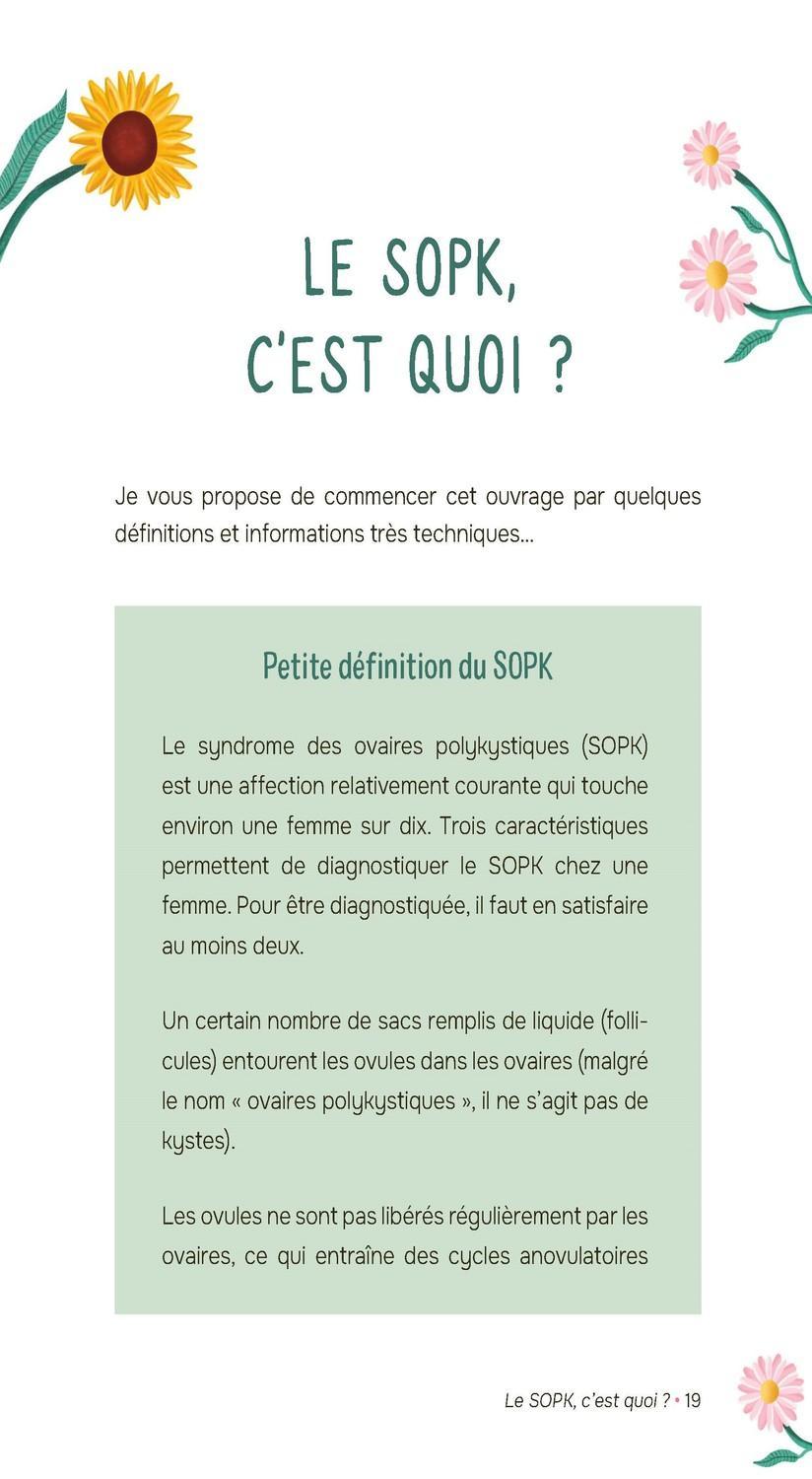 LE SOPK,
C'EST QUOI ?

Je vous propose de commencer cet ouvrage par quelques définitions et informations très techniques…

Petite définition du SOPK

Le syndrome des ovaires polykystiques (SOPK) est une affection relativement courante qui touche environ une femme sur dix. Trois caractéristiques permettent de diagnostiquer le SOPK chez une femme. Pour être diagnostiquée, il faut en satisfaire au moins deux.

Un certain nombre de sacs remplis de liquide (follicules) entourent les ovules dans les ovaires (malgré le nom « ovaires polykystiques », il ne s'agit pas de kystes).

Les ovules ne sont pas libérés régulièrement par les ovaires, ce qui entraîne des cycles anovulatoires

Le SOPK, c'est quoi ? • 19